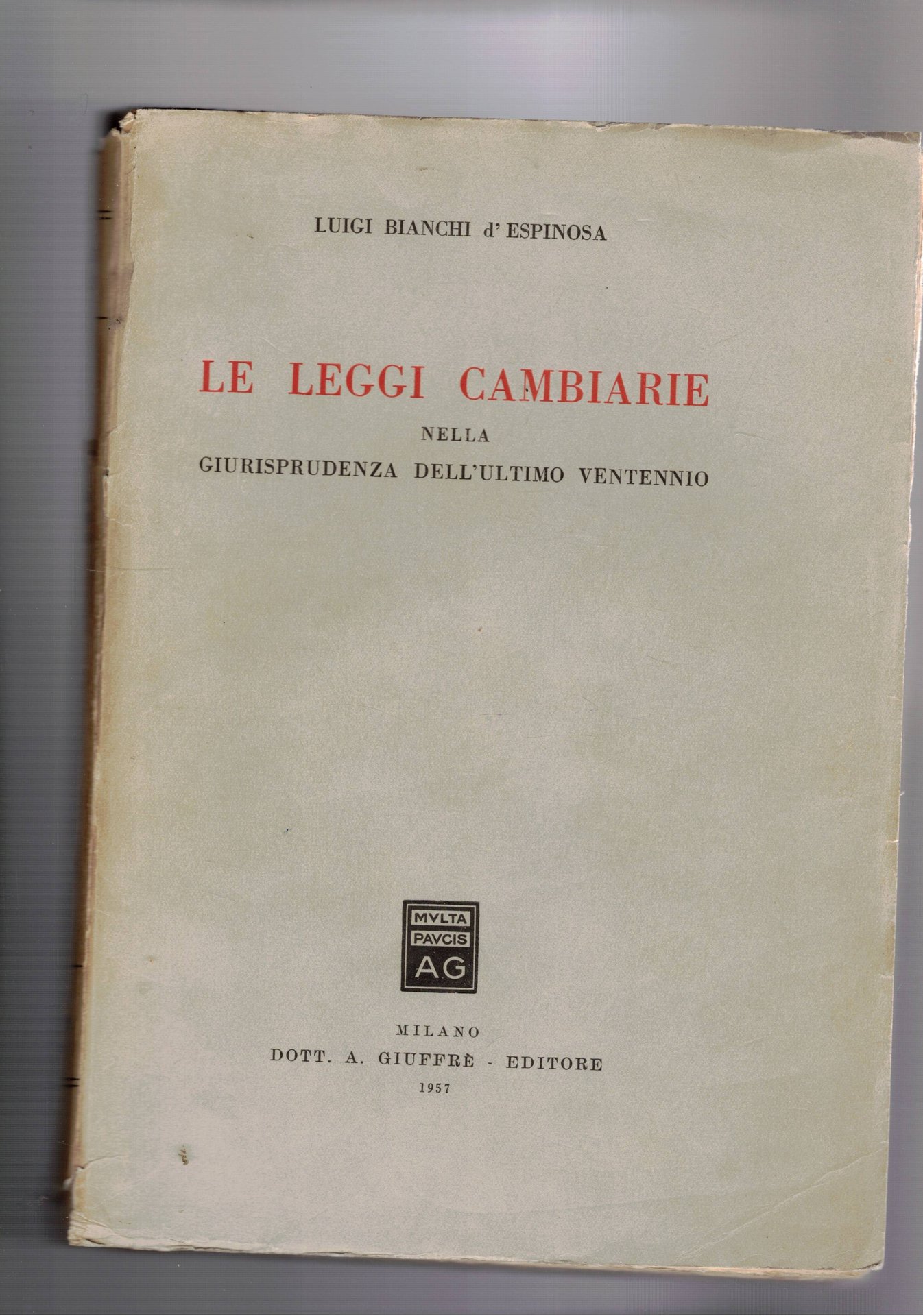 LUIGI BIANCHI d'ESPINOSA

LE LEGGI CAMBIARIE
NELLA
GIURISPRUDENZA DELL'ULTIMO VENTENNIO

MVLTA
PAVCIS
AG

MILANO
DOTT. A. GIUFFRÈ - EDITORE
1957